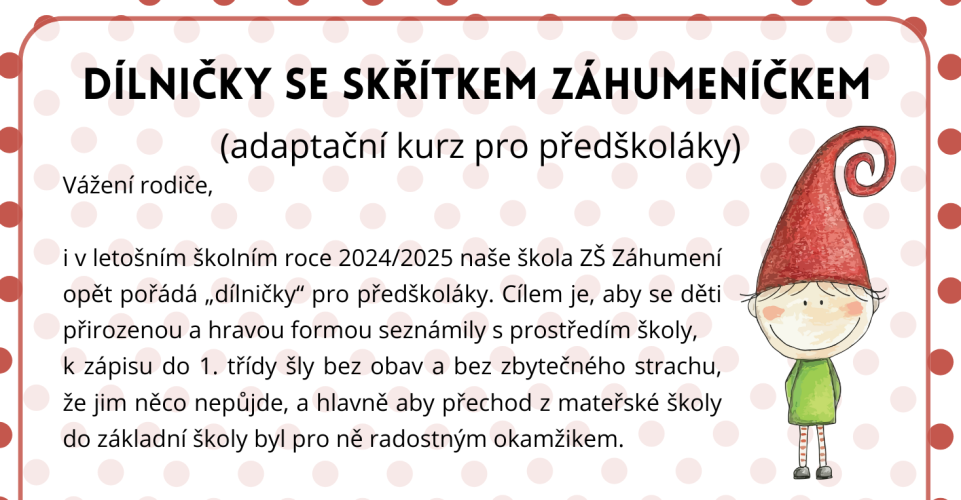 DÍLNIČKY SE SKŘÍTKEM ZÁHUMENÍČKEM

(adaptační kurz pro předškoláky)

Vážení rodiče,

i v letošním školním roce 2024/2025 naše škola ZŠ Záhumení opět pořádá „dílničky“ pro předškoláky. Cílem je, aby se děti přirozenou a hravou formou seznámily s prostředím školy, k zápisu do 1. třídy šly bez obav a bez zbytečného strachu, že jim něco nepůjde, a hlavně aby přechod z mateřské školy do základní školy byl pro ně radostným okamžikem.